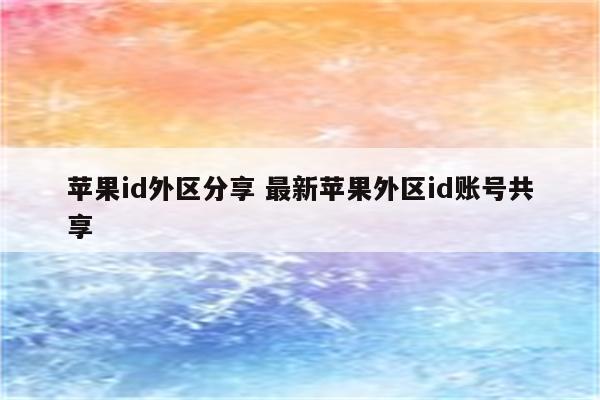 苹果id外区分享 最新苹果外区id账号共享